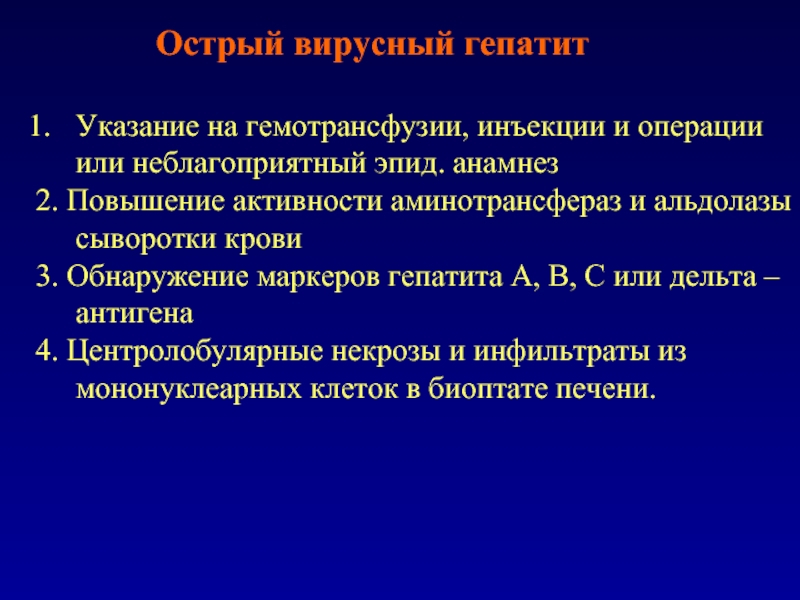 Острый вирусный гепатит

1. Указание на гемотрансфузии, инъекции и операции или неблагоприятный эпид. анамнез

2. Повышение активности аминотрансфераз и альдолазы сыворотки крови

3. Обнаружение маркеров гепатита А, В, С или дельта – антигена

4. Центролобулярные некрозы и инфильтраты из мононуклеарных клеток в биоптате печени.